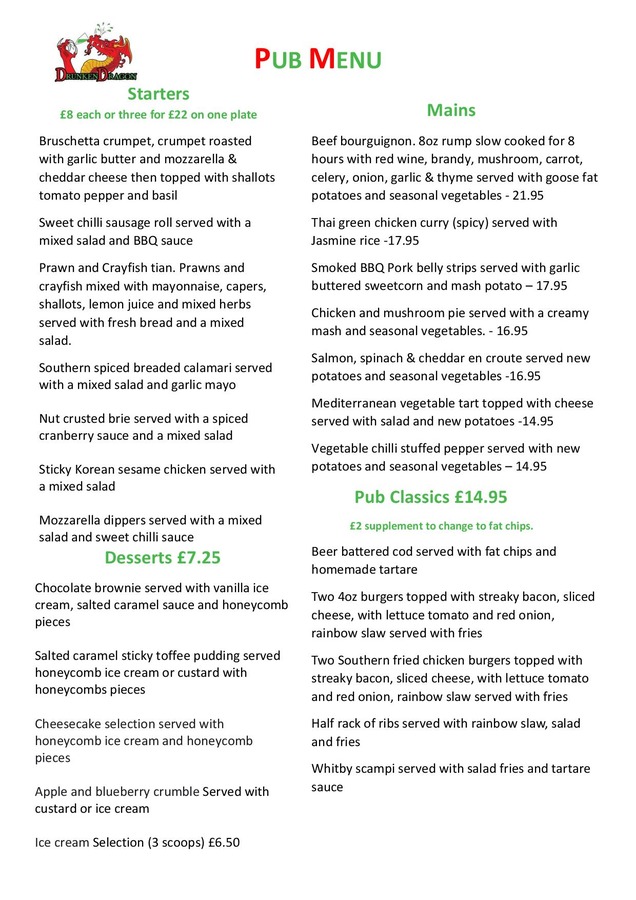 DRUNKEN DRAGON

PUB MENU

Starters
£8 each or three for £22 on one plate

Bruschetta crumpet, crumpet roasted with garlic butter and mozzarella & cheddar cheese then topped with shallots tomato pepper and basil

Sweet chilli sausage roll served with a mixed salad and BBQ sauce

Prawn and Crayfish tian. Prawns and crayfish mixed with mayonnaise, capers, shallots, lemon juice and mixed herbs served with fresh bread and a mixed salad.

Southern spiced breaded calamari served with a mixed salad and garlic mayo

Nut crusted brie served with a spiced cranberry sauce and a mixed salad

Sticky Korean sesame chicken served with a mixed salad

Mozzarella dippers served with a mixed salad and sweet chilli sauce

Desserts £7.25

Chocolate brownie served with vanilla ice cream, salted caramel sauce and honeycomb pieces

Salted caramel sticky toffee pudding served honeycomb ice cream or custard with honeycombs pieces

Cheesecake selection served with honeycomb ice cream and honeycomb pieces

Apple and blueberry crumble Served with custard or ice cream

Ice cream Selection (3 scoops) £6.50

Mains

Beef bourguignon. 8oz rump slow cooked for 8 hours with red wine, brandy, mushroom, carrot, celery, onion, garlic & thyme served with goose fat potatoes and seasonal vegetables - 21.95

Thai green chicken curry (spicy) served with Jasmine rice -17.95

Smoked BBQ Pork belly strips served with garlic buttered sweetcorn and mash potato – 17.95

Chicken and mushroom pie served with a creamy mash and seasonal vegetables. - 16.95

Salmon, spinach & cheddar en croute served new potatoes and seasonal vegetables -16.95

Mediterranean vegetable tart topped with cheese served with salad and new potatoes -14.95

Vegetable chilli stuffed pepper served with new potatoes and seasonal vegetables – 14.95

Pub Classics £14.95
£2 supplement to change to fat chips.

Beer battered cod served with fat chips and homemade tartare

Two 4oz burgers topped with streaky bacon, sliced cheese, with lettuce tomato and red onion, rainbow slaw served with fries

Two Southern fried chicken burgers topped with streaky bacon, sliced cheese, with lettuce tomato and red onion, rainbow slaw served with fries

Half rack of ribs served with rainbow slaw, salad and fries

Whitby scampi served with salad fries and tartare sauce